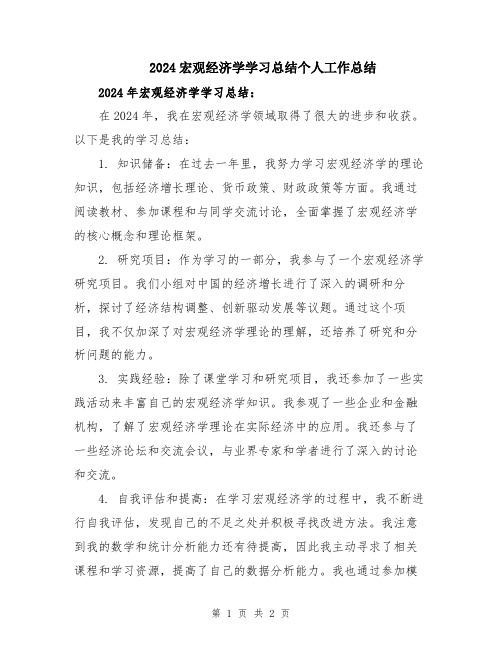 2024宏观经济学学习总结个人工作总结

2024年宏观经济学学习总结：

在2024年，我在宏观经济学领域取得了很大的进步和收获。以下是我的学习总结：

1. 知识储备：在过去一年里，我努力学习宏观经济学的理论知识，包括经济增长理论、货币政策、财政政策等方面。我通过阅读教材、参加课程和与同学交流讨论，全面掌握了宏观经济学的核心概念和理论框架。

2. 研究项目：作为学习的一部分，我参与了一个宏观经济学研究项目。我们小组对中国的经济增长进行了深入的调研和分析，探讨了经济结构调整、创新驱动发展等议题。通过这个项目，我不仅加深了对宏观经济学理论的理解，还培养了研究和分析问题的能力。

3. 实践经验：除了课堂学习和研究项目，我还参加了一些实践活动来丰富自己的宏观经济学知识。我参观了一些企业和金融机构，了解了宏观经济学理论在实际经济中的应用。我还参与了一些经济论坛和交流会议，与业界专家和学者进行了深入的讨论和交流。

4. 自我评估和提高：在学习宏观经济学的过程中，我不断进行自我评估，发现自己的不足之处并积极寻找改进方法。我注意到我的数学和统计分析能力还有待提高，因此我主动寻求了相关课程和学习资源，提高了自己的数据分析能力。我也通过参加模

第 1 页 共 2 页